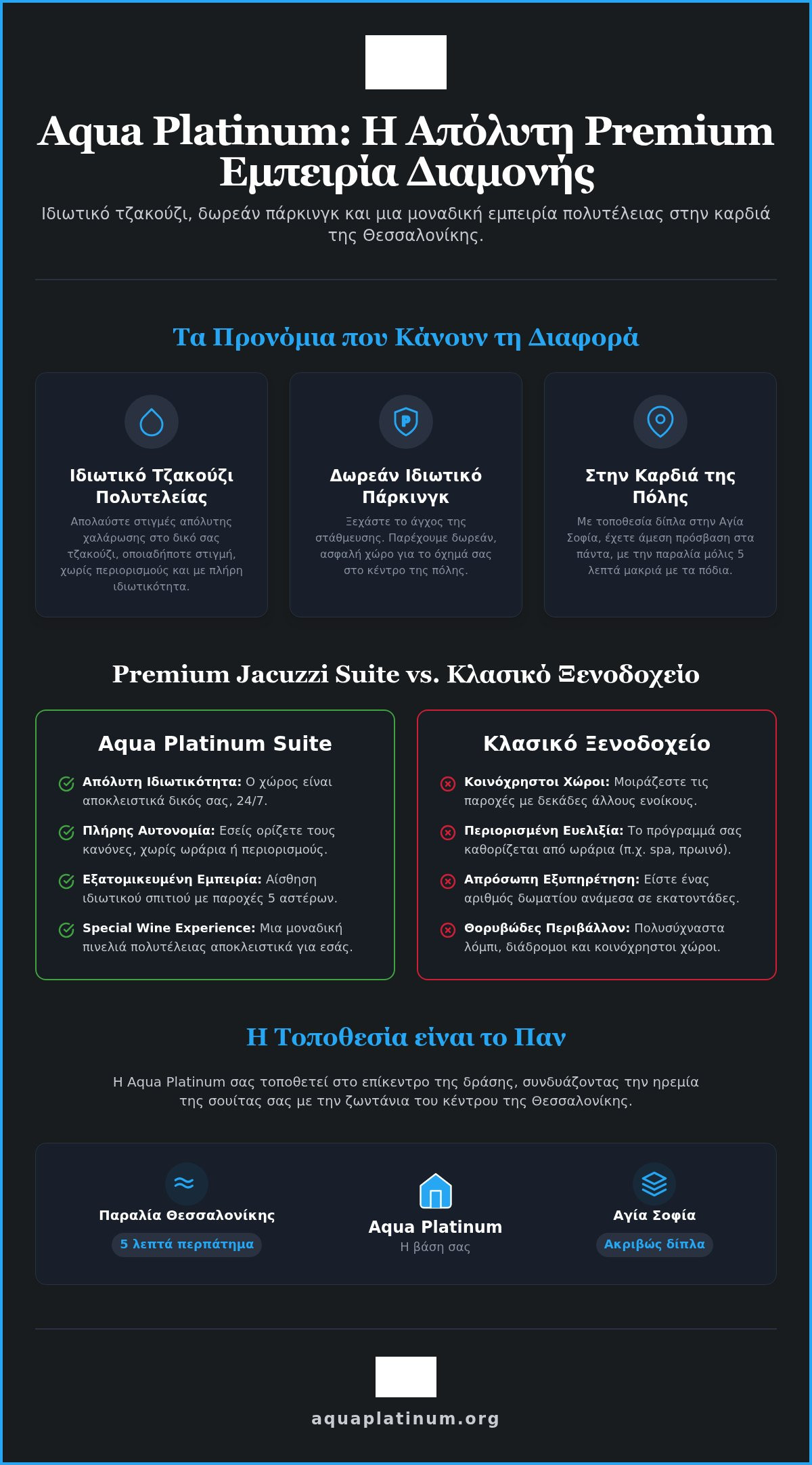 Aqua Platinum: Η Απόλυτη Premium Εμπειρία Διαμονής

Ιδιωτικό τζακούζι, δωρεάν πάρκινγκ και μια μοναδική εμπειρία πολυτέλειας στην καρδιά της Θεσσαλονίκης.

Τα Προνόμια που Κάνουν τη Διαφορά

Ιδιωτικό Τζακούζι Πολυτελείας
Απολαύστε στιγμές απόλυτης χαλάρωσης στο δικό σας τζακούζι, οποιαδήποτε στιγμή, χωρίς περιορισμούς και με πλήρη ιδιωτικότητα.

Δωρεάν Ιδιωτικό Πάρκινγκ
Ξεχάστε το άγχος της στάθμευσης. Παρέχουμε δωρεάν, ασφαλή χώρο για το όχημά σας στο κέντρο της πόλης.

Στην Καρδιά της Πόλης
Με τοποθεσία δίπλα στην Αγία Σοφία, έχετε άμεση πρόσβαση στα πάντα, με την παραλία μόλις 5 λεπτά μακριά με τα πόδια.

Premium Jacuzzi Suite vs. Κλασικό Ξενοδοχείο

Aqua Platinum Suite

Απόλυτη Ιδιωτικότητα: Ο χώρος είναι αποκλειστικά δικός σας, 24/7.

Πλήρης Αυτονομία: Εσείς ορίζετε τους κανόνες, χωρίς ωράρια ή περιορισμούς.

Εξατομικευμένη Εμπειρία: Αίσθηση ιδιωτικού σπιτιού με παροχές 5 αστέρων.

Special Wine Experience: Μια μοναδική πινελιά πολυτέλειας αποκλειστικά για εσάς.

Κλασικό Ξενοδοχείο

Κοινόχρηστοι Χώροι: Μοιράζεστε τις παροχές με δεκάδες άλλους ενοίκους.

Περιορισμένη Ευελιξία: Το πρόγραμμά σας καθορίζεται από ωράρια (π.χ. spa, πρωινό).

Απρόσωπη Εξυπηρέτηση: Είστε ένας αριθμός δωματίου ανάμεσα σε εκατοντάδες.

Θορυβώδες Περιβάλλον: Πολυσύχναστα λόμπι, διάδρομοι και κοινόχρηστοι χώροι.

Η Τοποθεσία είναι το Παν

Η Aqua Platinum σας τοποθετεί στο επίκεντρο της δράσης, συνδυάζοντας την ηρεμία της σουίτας σας με την ζωντάνια του κέντρου της Θεσσαλονίκης.

Παραλία Θεσσαλονίκης
5 λεπτά περπάτημα

Aqua Platinum
Η βάση σας

Αγία Σοφία
Ακριβώς δίπλα

aquaplatinum.org